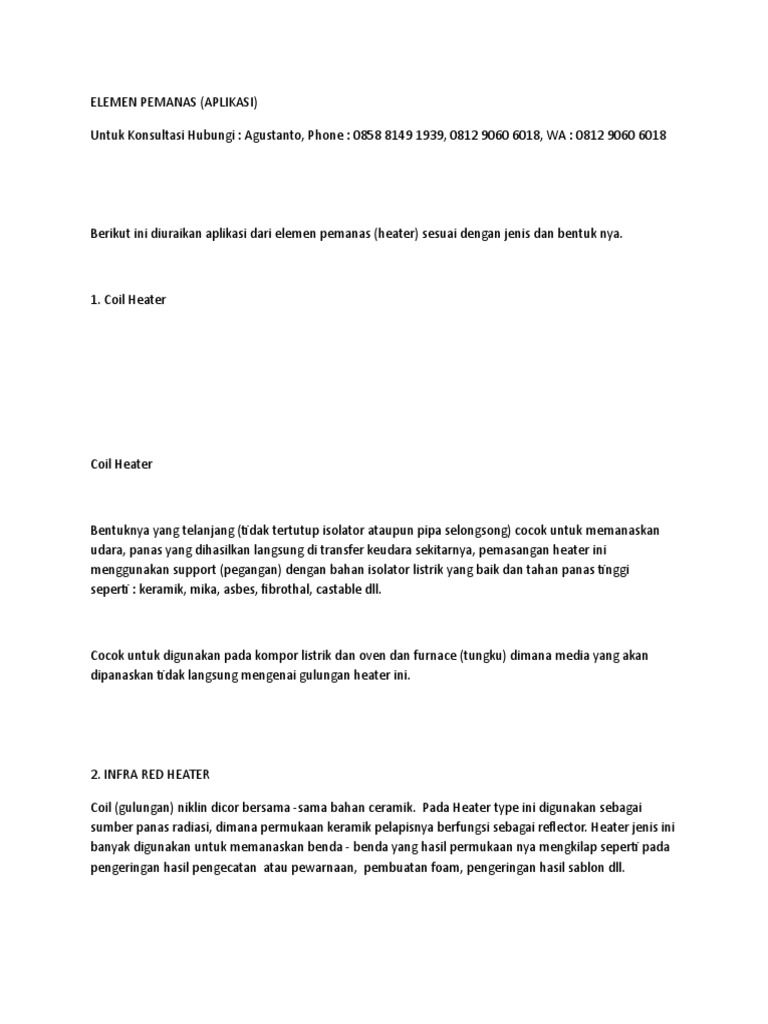 ELEMEN PEMANAS (APLIKASI)

Untuk Konsultasi Hubungi : Agustanto, Phone : 0858 8149 1939, 0812 9060 6018, WA : 0812 9060 6018

Berikut ini diuraikan aplikasi dari elemen pemanas (heater) sesuai dengan jenis dan bentuk nya.

1. Coil Heater

Coil Heater

Bentuknya yang telanjang (tidak tertutup isolator ataupun pipa selongsong) cocok untuk memanaskan udara, panas yang dihasilkan langsung di transfer keudara sekitarnya, pemasangan heater ini menggunakan support (pegangan) dengan bahan isolator listrik yang baik dan tahan panas tinggi seperti : keramik, mika, asbes, fibrothal, castable dll.

Cocok untuk digunakan pada kompor listrik dan oven dan furnace (tungku) dimana media yang akan dipanaskan tidak langsung mengenai gulungan heater ini.

2. INFRA RED HEATER

Coil (gulungan) niklin dicor bersama -sama bahan ceramik. Pada Heater type ini digunakan sebagai sumber panas radiasi, dimana permukaan keramik pelapisnya berfungsi sebagai reflector. Heater jenis ini banyak digunakan untuk memanaskan benda - benda yang hasil permukaan nya mengkilap seperti pada pengeringan hasil pengecatan atau pewarnaan, pembuatan foam, pengeringan hasil sablon dll.